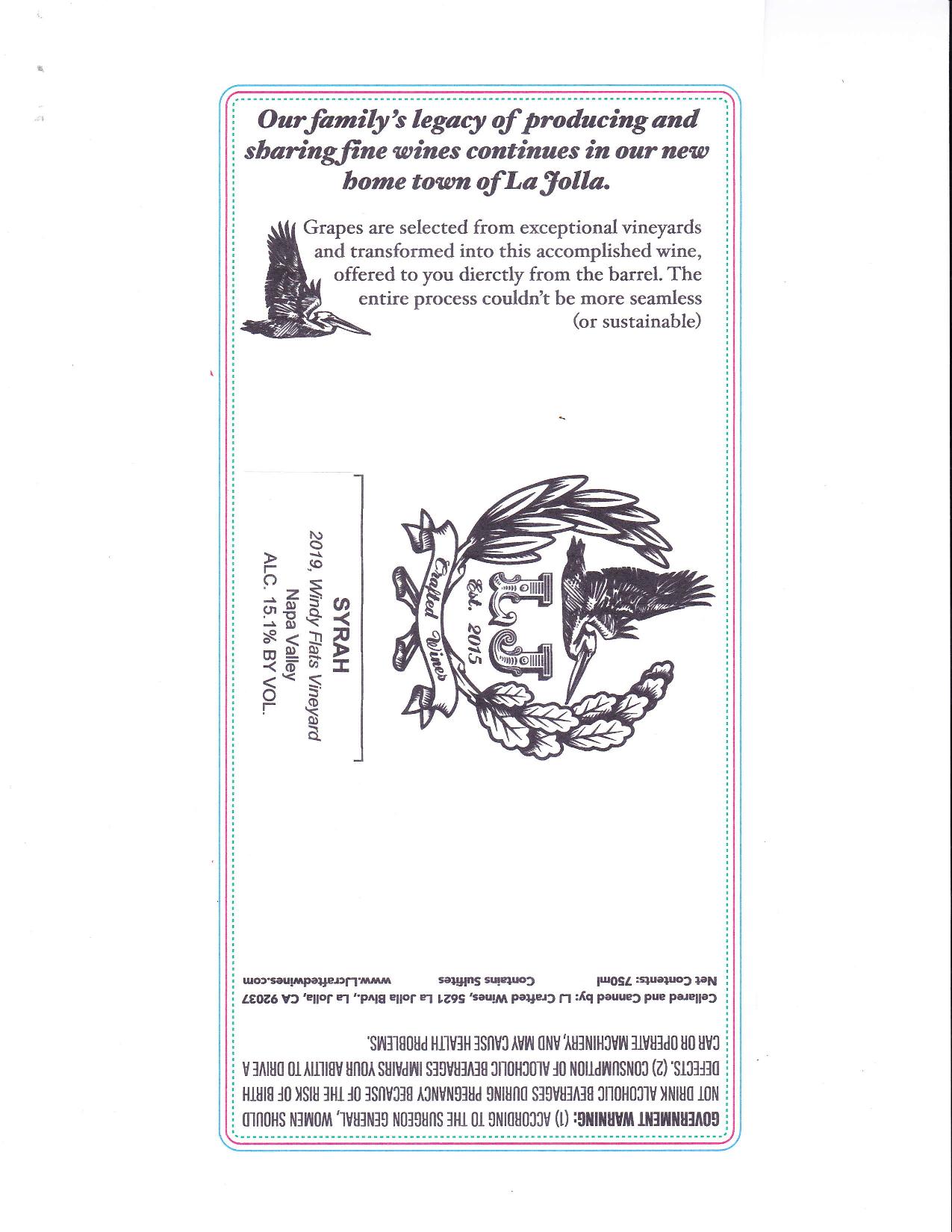 Our family's legacy of producing and sharing fine wines continues in our new home town of La Jolla.

Grapes are selected from exceptional vineyards and transformed into this accomplished wine, offered to you dierctly from the barrel. The entire process couldn't be more seamless (or sustainable)

LJ
Est. 2015
Crafted Wines

SYRAH
2019, Windy Flats Vineyard
Napa Valley
ALC. 15.1% BY VOL.

GOVERNMENT WARNING: (1) ACCORDING TO THE SURGEON GENERAL, WOMEN SHOULD NOT DRINK ALCOHOLIC BEVERAGES DURING PREGNANCY BECAUSE OF THE RISK OF BIRTH DEFECTS. (2) CONSUMPTION OF ALCOHOLIC BEVERAGES IMPAIRS YOUR ABILITY TO DRIVE A CAR OR OPERATE MACHINERY, AND MAY CAUSE HEALTH PROBLEMS.

Cellared and Canned by: LJ Crafted Wines, 5621 La Jolla Blvd., La Jolla, CA 92037
Net Contents: 750ml Contains Sulfites www.LJcraftedwines.com